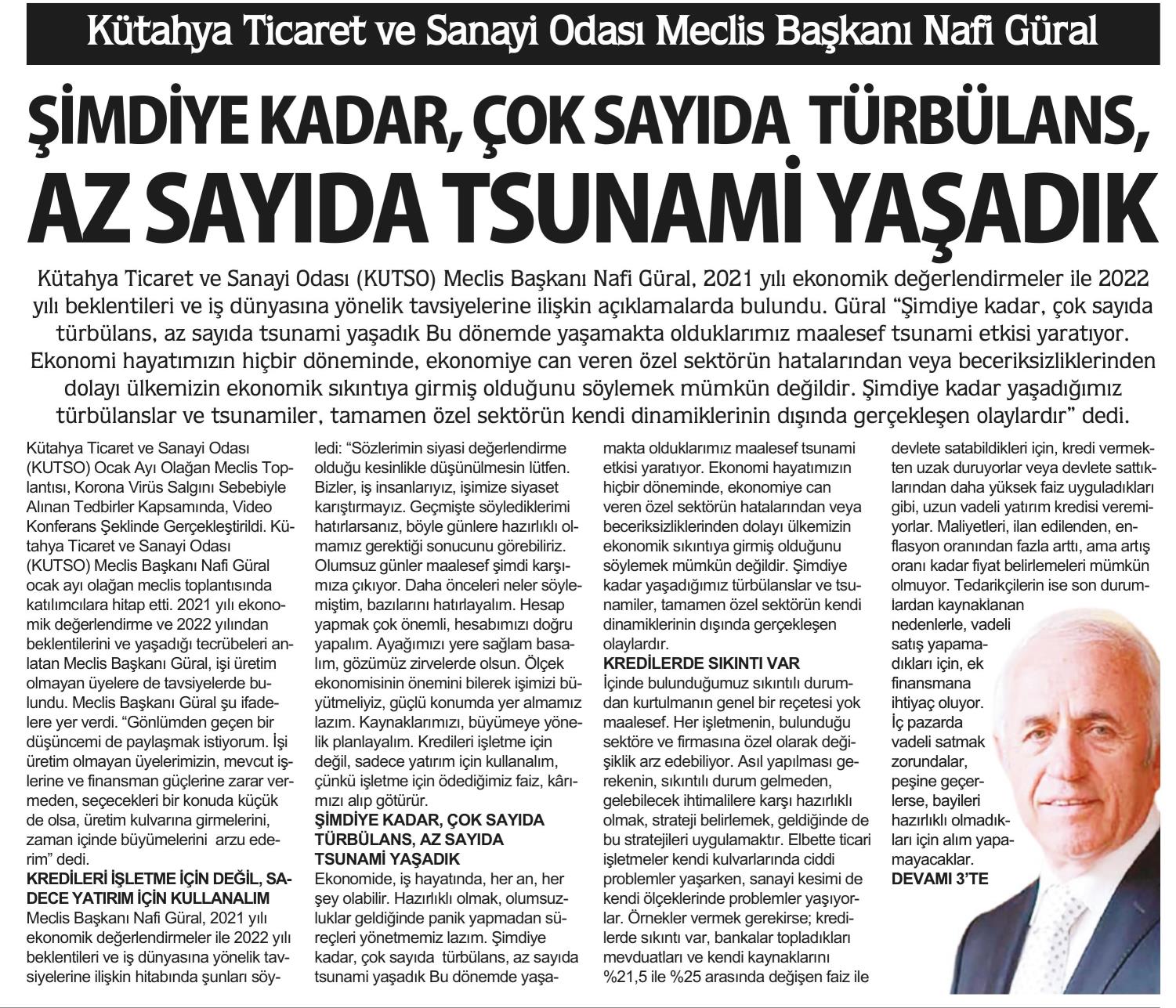 Kütahya Ticaret ve Sanayi Odası Meclis Başkanı Nafi Güral

ŞİMDİYE KADAR, ÇOK SAYIDA TÜRBÜLANS, AZ SAYIDA TSUNAMİ YAŞADIK

Kütahya Ticaret ve Sanayi Odası (KUTSO) Meclis Başkanı Nafi Güral, 2021 yılı ekonomik değerlendirmeler ile 2022 yılı beklentileri ve iş dünyasına yönelik tavsiyelerine ilişkin açıklamalarda bulundu. Güral "Şimdiye kadar, çok sayıda türbülans, az sayıda tsunami yaşadık Bu dönemde yaşamakta olduklarımız maalesef tsunami etkisi yaratıyor. Ekonomi hayatımızın hiçbir döneminde, ekonomiye can veren özel sektörün hatalarından veya beceriksizliklerinden dolayı ülkemizin ekonomik sıkıntıya girmiş olduğunu söylemek mümkün değildir. Şimdiye kadar yaşadığımız türbülanslar ve tsunamiler, tamamen özel sektörün kendi dinamiklerinin dışında gerçekleşen olaylardır" dedi.

Kütahya Ticaret ve Sanayi Odası (KUTSO) Ocak Ayı Olağan Meclis Toplantısı, Korona Virüs Salgını Sebebiyle Alınan Tedbirler Kapsamında, Video Konferans Şeklinde Gerçekleştirildi. Kütahya Ticaret ve Sanayi Odası (KUTSO) Meclis Başkanı Nafi Güral ocak ayı olağan meclis toplantısında katılımcılara hitap etti. 2021 yılı ekonomik değerlendirme ve 2022 yılından beklentilerini ve yaşadığı tecrübeleri anlatan Meclis Başkanı Güral, işi üretim olmayan üyelere de tavsiyelerde bulundu. Meclis Başkanı Güral şu ifadelere yer verdi. "Gönlümden geçen bir düşüncemi de paylaşmak istiyorum. İşi üretim olmayan üyelerimizin, mevcut işlerine ve finansman güçlerine zarar vermeden, seçecekleri bir konuda küçük de olsa, üretim kulvarına girmelerini, zaman içinde büyümelerini arzu ederim" dedi.

KREDİLERİ İŞLETME İÇİN DEĞİL, SADECE YATIRIM İÇİN KULLANALIM

Meclis Başkanı Nafi Güral, 2021 yılı ekonomik değerlendirmeler ile 2022 yılı beklentileri ve iş dünyasına yönelik tavsiyelerine ilişkin hitabında şunları söyledi: "Sözlerimin siyasi değerlendirme olduğu kesinlikle düşünülmesin lütfen. Bizler, iş insanlarıyız, işimize siyaset karıştırmayız. Geçmişte söylediklerimi hatırlarsanız, böyle günlere hazırlıklı olmamız gerektiği sonucunu görebiliriz. Olumsuz günler maalesef şimdi karşımıza çıkıyor. Daha önceleri neler söylemiştim, bazılarını hatırlayalım. Hesap yapmak çok önemli, hesabımızı doğru yapalım. Ayağımızı yere sağlam basalım, gözümüz zirvelerde olsun. Ölçek ekonomisinin önemini bilerek işimizi büyütmeliyiz, güçlü konumda yer almamız lazım. Kaynaklarımızı, büyümeye yönelik planlayalım. Kredileri işletme için değil, sadece yatırım için kullanalım, çünkü işletme için ödediğimiz faiz, kârımızı alıp götürür.

ŞİMDİYE KADAR, ÇOK SAYIDA TÜRBÜLANS, AZ SAYIDA TSUNAMİ YAŞADIK

Ekonomide, iş hayatında, her an, her şey olabilir. Hazırlıklı olmak, olumsuzluklar geldiğinde panik yapmadan süreçleri yönetmemiz lazım. Şimdiye kadar, çok sayıda türbülans, az sayıda tsunami yaşadık Bu dönemde yaşamakta olduklarımız maalesef tsunami etkisi yaratıyor. Ekonomi hayatımızın hiçbir döneminde, ekonomiye can veren özel sektörün hatalarından veya beceriksizliklerinden dolayı ülkemizin ekonomik sıkıntıya girmiş olduğunu söylemek mümkün değildir. Şimdiye kadar yaşadığımız türbülanslar ve tsunamiler, tamamen özel sektörün kendi dinamiklerinin dışında gerçekleşen olaylardır.

KREDİLERDE SIKINTI VAR

İçinde bulunduğumuz sıkıntılı durumdan kurtulmanın genel bir reçetesi yok maalesef. Her işletmenin, bulunduğu sektöre ve firmasına özel olarak değişiklik arz edebiliyor. Asıl yapılması gerekenin, sıkıntılı durum gelmeden, gelebilecek ihtimalilere karşı hazırlıklı olmak, strateji belirlemek, geldiğinde de bu stratejileri uygulamaktır. Elbette ticari işletmeler kendi kulvarlarında ciddi problemler yaşarken, sanayi kesimi de kendi ölçeklerinde problemler yaşıyorlar. Örnekler vermek gerekirse; kredilerde sıkıntı var, bankalar topladıkları mevduatları ve kendi kaynaklarını %21,5 ile %25 arasında değişen faiz ile devlete satabildikleri için, kredi vermekten uzak duruyorlar veya devlete sattıklarından daha yüksek faiz uyguladıkları gibi, uzun vadeli yatırım kredisi veremiyorlar. Maliyetleri, ilan edilenden, enflasyon oranından fazla arttı, ama artış oranı kadar fiyat belirlemeleri mümkün olmuyor. Tedarikçilerin ise son durumlardan kaynaklanan nedenlerle, vadeli satış yapamadıkları için, ek finansmana ihtiyaç oluyor. İç pazarda vadeli satmak zorundalar, peşine geçerlerse, bayileri hazırlıklı olmadıkları için alım yapamayacaklar.

DEVAMI 3'TE